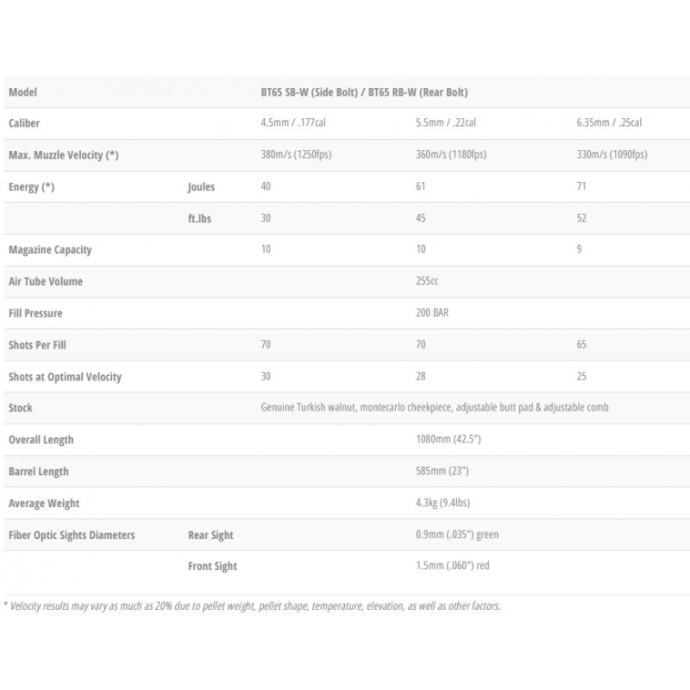 | Model | | BT65 SB-W (Side Bolt) / BT65 RB-W (Rear Bolt) | | |
|---|---|---|---|---|
| Caliber | | 4.5mm / .177cal | 5.5mm / .22cal | 6.35mm / .25cal |
| Max. Muzzle Velocity (*) | | 380m/s (1250fps) | 360m/s (1180fps) | 330m/s (1090fps) |
| Energy (*) | Joules | 40 | 61 | 71 |
| | ft.lbs | 30 | 45 | 52 |
| Magazine Capacity | | 10 | 10 | 9 |
| Air Tube Volume | | | 255cc | |
| Fill Pressure | | | 200 BAR | |
| Shots Per Fill | | 70 | 70 | 65 |
| Shots at Optimal Velocity | | 30 | 28 | 25 |
| Stock | | Genuine Turkish walnut, montecarlo cheekpiece, adjustable butt pad & adjustable comb | | |
| Overall Length | | | 1080mm (42.5") | |
| Barrel Length | | | 585mm (23") | |
| Average Weight | | | 4.3kg (9.4lbs) | |
| Fiber Optic Sights Diameters | Rear Sight | | 0.9mm (.035") green | |
| | Front Sight | | 1.5mm (.060") red | |

* Velocity results may vary as much as 20% due to pellet weight, pellet shape, temperature, elevation, as well as other factors.